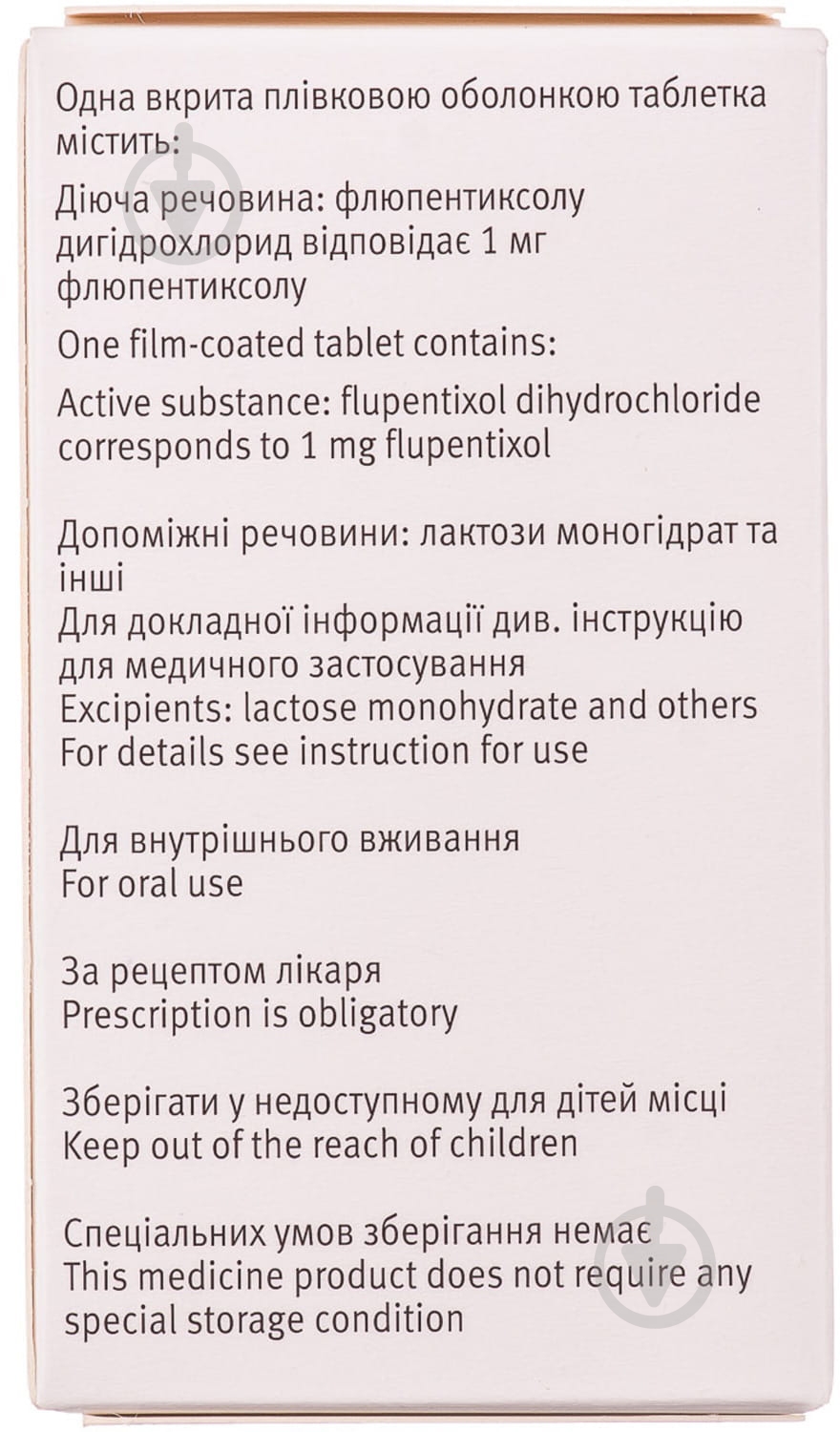 Одна вкрита плівковою оболонкою таблетка містить:

Діюча речовина: флюпентиксолу дигідрохлорид відповідає 1 мг флюпентиксолу

One film-coated tablet contains:

Active substance: flupentixol dihydrochloride corresponds to 1 mg flupentixol

Допоміжні речовини: лактози моногідрат та інші
Для докладної інформації див. інструкцію для медичного застосування
Excipients: lactose monohydrate and others
For details see instruction for use

Для внутрішнього вживання
For oral use

За рецептом лікаря
Prescription is obligatory

Зберігати у недоступному для дітей місці
Keep out of the reach of children

Спеціальних умов зберігання немає
This medicine product does not require any special storage condition